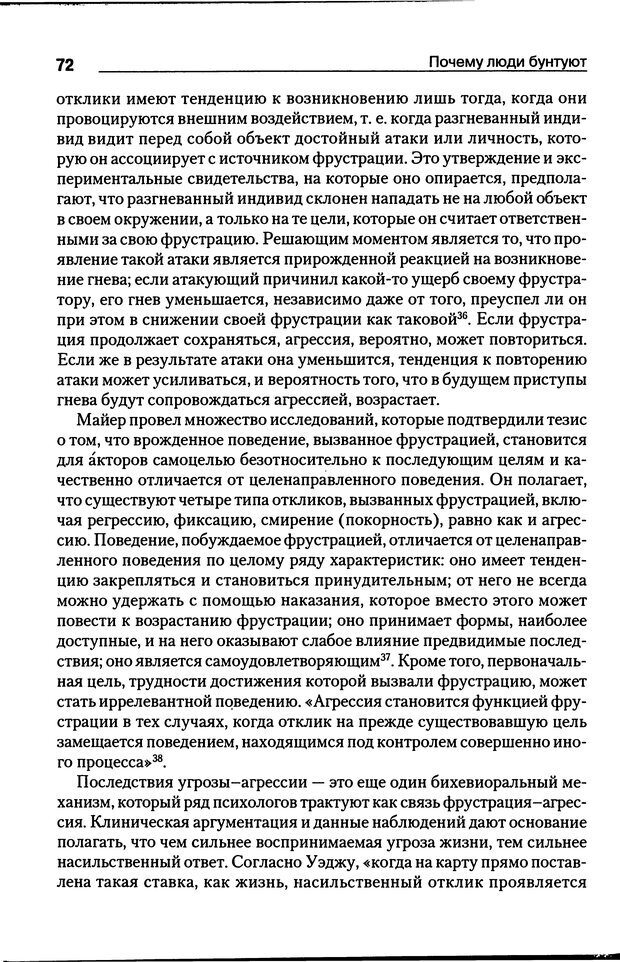 72 Почему люди бунтуют

отклики имеют тенденцию к возникновению лишь тогда, когда они провоцируются внешним воздействием, т. е. когда разгневанный индивид видит перед собой объект достойный атаки или личность, которую он ассоциирует с источником фрустрации. Это утверждение и экспериментальные свидетельства, на которые оно опирается, предполагают, что разгневанный индивид склонен нападать не на любой объект в своем окружении, а только на те цели, которые он считает ответственными за свою фрустрацию. Решающим моментом является то, что проявление такой атаки является прирожденной реакцией на возникновение гнева; если атакующий причинил какой-то ущерб своему фрустратору, его гнев уменьшается, независимо даже от того, преуспел ли он при этом в снижении своей фрустрации как таковой$^{36}$. Если фрустрация продолжает сохраняться, агрессия, вероятно, может повториться. Если же в результате атаки она уменьшится, тенденция к повторению атаки может усиливаться, и вероятность того, что в будущем приступы гнева будут сопровождаться агрессией, возрастает.

Майер провел множество исследований, которые подтвердили тезис о том, что врожденное поведение, вызванное фрустрацией, становится для а́кторов самоцелью безотносительно к последующим целям и качественно отличается от целенаправленного поведения. Он полагает, что существуют четыре типа откликов, вызванных фрустрацией, включая регрессию, фиксацию, смирение (покорность), равно как и агрессию. Поведение, побуждаемое фрустрацией, отличается от целенаправленного поведения по целому ряду характеристик: оно имеет тенденцию закрепляться и становиться принудительным; от него не всегда можно удержать с помощью наказания, которое вместо этого может повести к возрастанию фрустрации; оно принимает формы, наиболее доступные, и на него оказывают слабое влияние предвидимые последствия; оно является самоудовлетворяющим$^{37}$. Кроме того, первоначальная цель, трудности достижения которой вызвали фрустрацию, может стать иррелевантной поведению. «Агрессия становится функцией фрустрации в тех случаях, когда отклик на прежде существовавшую цель замещается поведением, находящимся под контролем совершенно иного процесса»$^{38}$.

Последствия угрозы–агрессии — это еще один бихевиоральный механизм, который ряд психологов трактуют как связь фрустрация–агрессия. Клиническая аргументация и данные наблюдений дают основание полагать, что чем сильнее воспринимаемая угроза жизни, тем сильнее насильственный ответ. Согласно Уэджу, «когда на карту прямо поставлена такая ставка, как жизнь, насильственный отклик проявляется